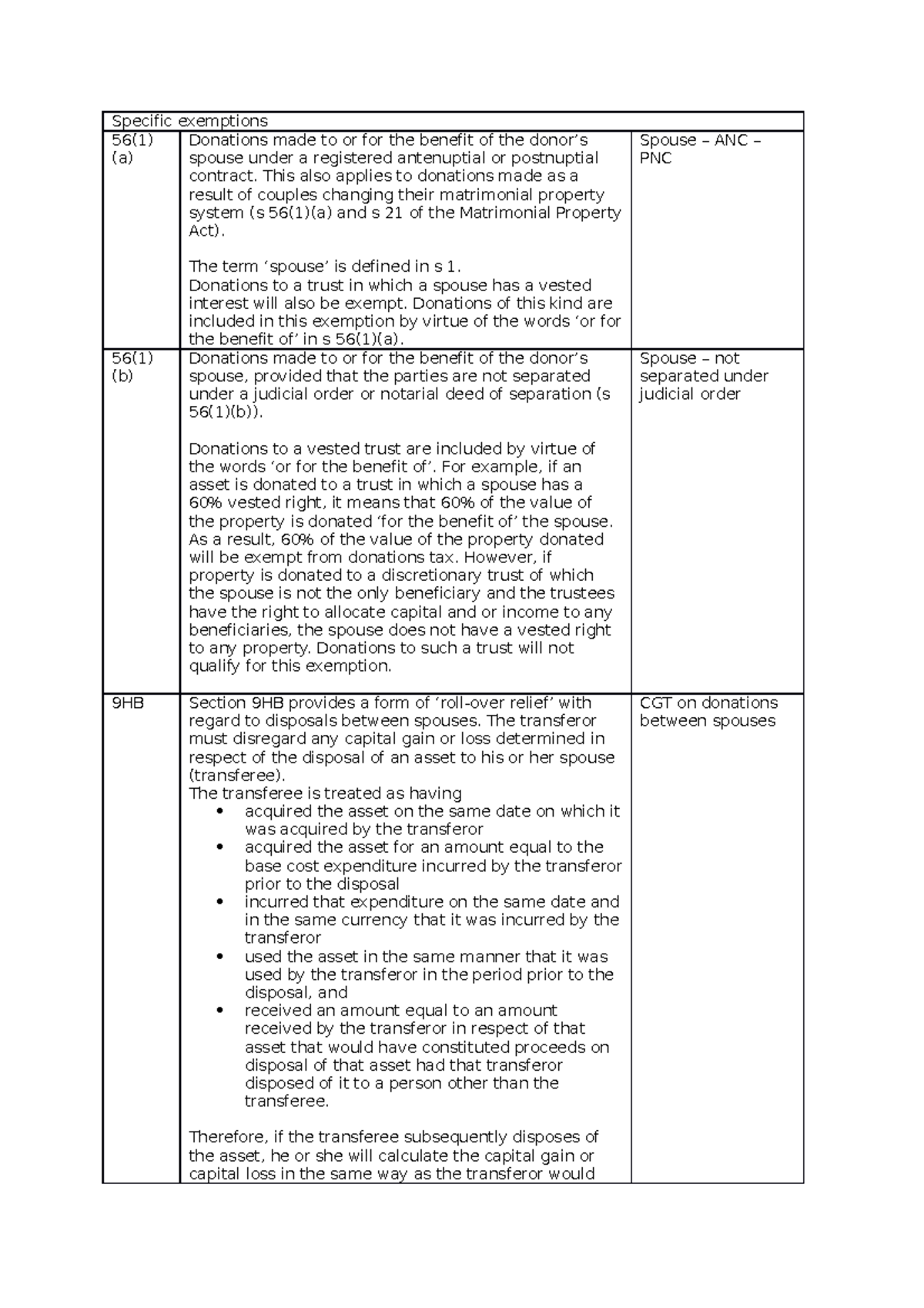 | Specific exemptions | | |
|---|---|---|
| 56(1)(a) | Donations made to or for the benefit of the donor's spouse under a registered antenuptial or postnuptial contract. This also applies to donations made as a result of couples changing their matrimonial property system (s 56(1)(a) and s 21 of the Matrimonial Property Act). The term 'spouse' is defined in s 1. Donations to a trust in which a spouse has a vested interest will also be exempt. Donations of this kind are included in this exemption by virtue of the words 'or for the benefit of' in s 56(1)(a). | Spouse – ANC – PNC |
| 56(1)(b) | Donations made to or for the benefit of the donor's spouse, provided that the parties are not separated under a judicial order or notarial deed of separation (s 56(1)(b)). Donations to a vested trust are included by virtue of the words 'or for the benefit of'. For example, if an asset is donated to a trust in which a spouse has a 60% vested right, it means that 60% of the value of the property is donated 'for the benefit of' the spouse. As a result, 60% of the value of the property donated will be exempt from donations tax. However, if property is donated to a discretionary trust of which the spouse is not the only beneficiary and the trustees have the right to allocate capital and or income to any beneficiaries, the spouse does not have a vested right to any property. Donations to such a trust will not qualify for this exemption. | Spouse – not separated under judicial order |
| 9HB | Section 9HB provides a form of 'roll-over relief' with regard to disposals between spouses. The transferor must disregard any capital gain or loss determined in respect of the disposal of an asset to his or her spouse (transferee). The transferee is treated as having • acquired the asset on the same date on which it was acquired by the transferor • acquired the asset for an amount equal to the base cost expenditure incurred by the transferor prior to the disposal • incurred that expenditure on the same date and in the same currency that it was incurred by the transferor • used the asset in the same manner that it was used by the transferor in the period prior to the disposal, and • received an amount equal to an amount received by the transferor in respect of that asset that would have constituted proceeds on disposal of that asset had that transferor disposed of it to a person other than the transferee. Therefore, if the transferee subsequently disposes of the asset, he or she will calculate the capital gain or capital loss in the same way as the transferor would | CGT on donations between spouses |